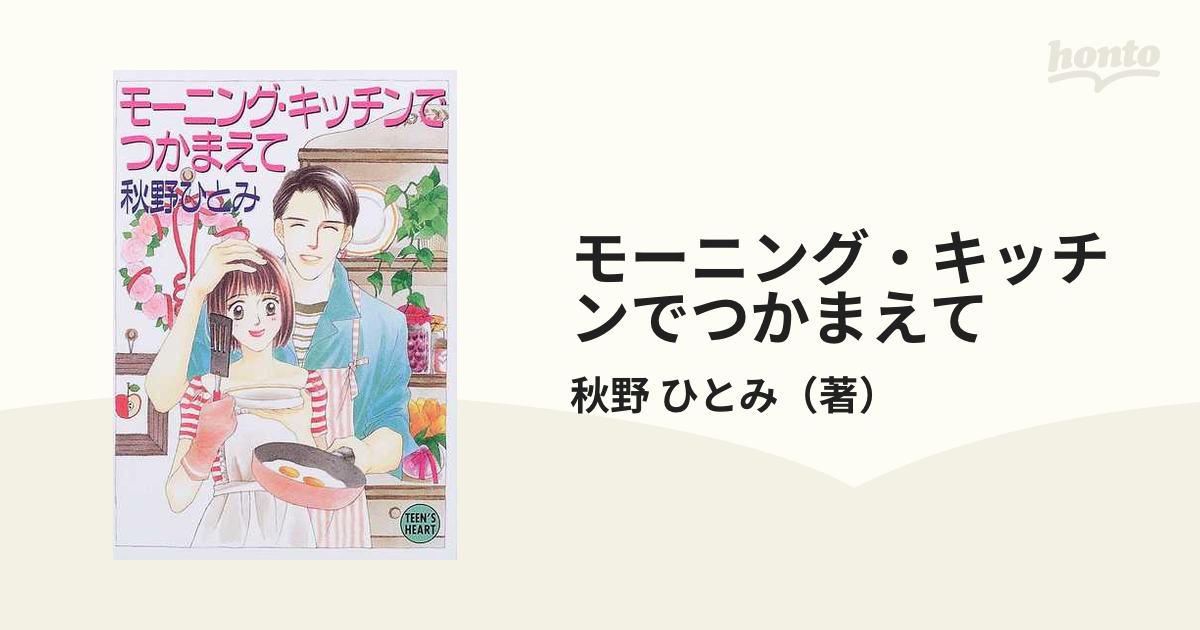 honto

モーニング・キッチンでつかまえて
秋野ひとみ

TEEN'S HEART

モーニング・キッチンでつかまえて
秋野 ひとみ（著）